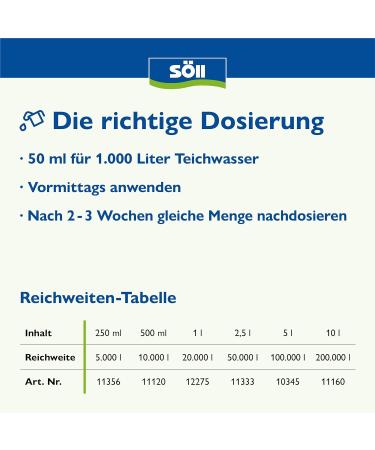 SÖLL

Die richtige Dosierung

· 50 ml für 1.000 Liter Teichwasser

· Vormittags anwenden

· Nach 2 - 3 Wochen gleiche Menge nachdosieren

Reichweiten-Tabelle

| Inhalt | 250 ml | 500 ml | 1 l | 2,5 l | 5 l | 10 l |
|---|---|---|---|---|---|---|
| Reichweite | 5.000 l | 10.000 l | 20.000 l | 50.000 l | 100.000 l | 200.000 l |
| Art. Nr. | 11356 | 11120 | 12275 | 11333 | 10345 | 11160 |